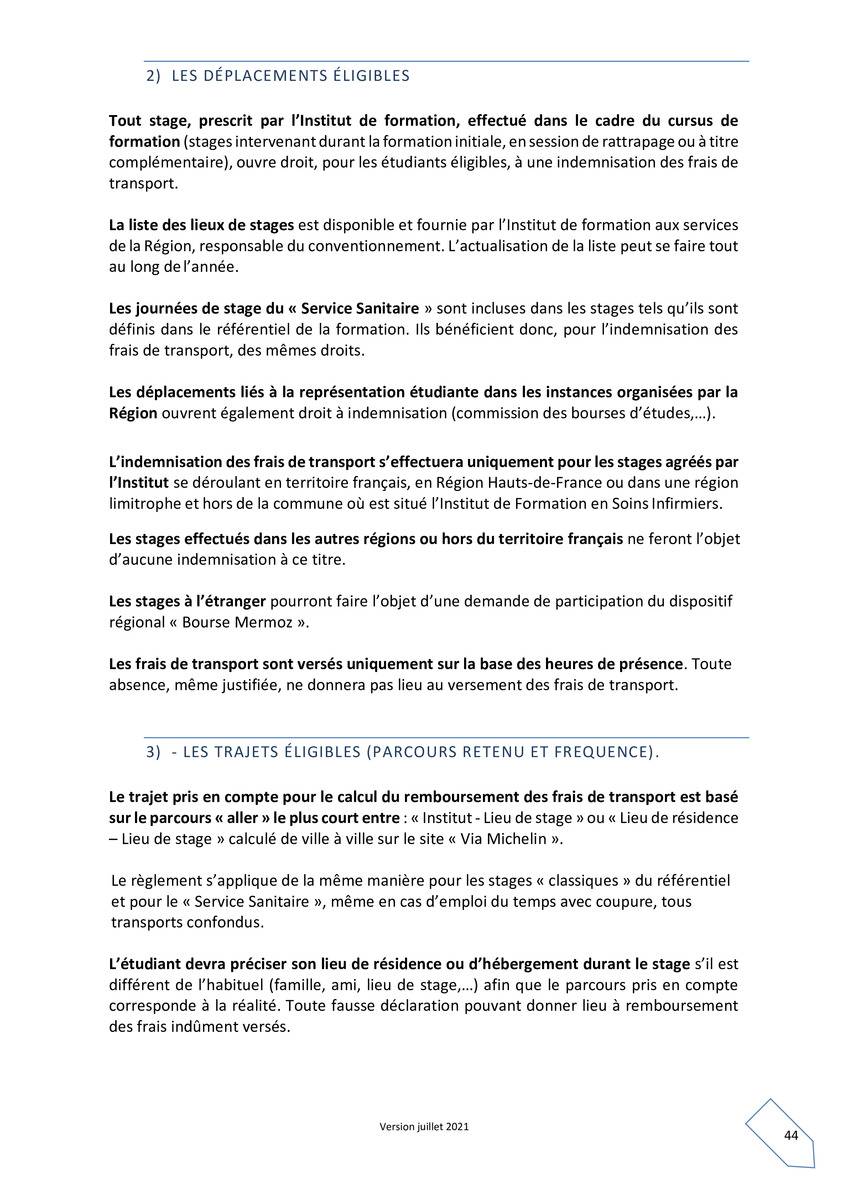 2) LES DÉPLACEMENTS ÉLIGIBLES

Tout stage, prescrit par l'Institut de formation, effectué dans le cadre du cursus de formation (stages intervenant durant la formation initiale, en session de rattrapage ou à titre complémentaire), ouvre droit, pour les étudiants éligibles, à une indemnisation des frais de transport.

La liste des lieux de stages est disponible et fournie par l'Institut de formation aux services de la Région, responsable du conventionnement. L'actualisation de la liste peut se faire tout au long de l'année.

Les journées de stage du « Service Sanitaire » sont incluses dans les stages tels qu'ils sont définis dans le référentiel de la formation. Ils bénéficient donc, pour l'indemnisation des frais de transport, des mêmes droits.

Les déplacements liés à la représentation étudiante dans les instances organisées par la Région ouvrent également droit à indemnisation (commission des bourses d'études,…).

L'indemnisation des frais de transport s'effectuera uniquement pour les stages agréés par l'Institut se déroulant en territoire français, en Région Hauts-de-France ou dans une région limitrophe et hors de la commune où est situé l'Institut de Formation en Soins Infirmiers.

Les stages effectués dans les autres régions ou hors du territoire français ne feront l'objet d'aucune indemnisation à ce titre.

Les stages à l'étranger pourront faire l'objet d'une demande de participation du dispositif régional « Bourse Mermoz ».

Les frais de transport sont versés uniquement sur la base des heures de présence. Toute absence, même justifiée, ne donnera pas lieu au versement des frais de transport.

3) - LES TRAJETS ÉLIGIBLES (PARCOURS RETENU ET FREQUENCE).

Le trajet pris en compte pour le calcul du remboursement des frais de transport est basé sur le parcours « aller » le plus court entre : « Institut - Lieu de stage » ou « Lieu de résidence – Lieu de stage » calculé de ville à ville sur le site « Via Michelin ».

Le règlement s'applique de la même manière pour les stages « classiques » du référentiel et pour le « Service Sanitaire », même en cas d'emploi du temps avec coupure, tous transports confondus.

L'étudiant devra préciser son lieu de résidence ou d'hébergement durant le stage s'il est différent de l'habituel (famille, ami, lieu de stage,…) afin que le parcours pris en compte corresponde à la réalité. Toute fausse déclaration pouvant donner lieu à remboursement des frais indûment versés.

Version juillet 2021

44